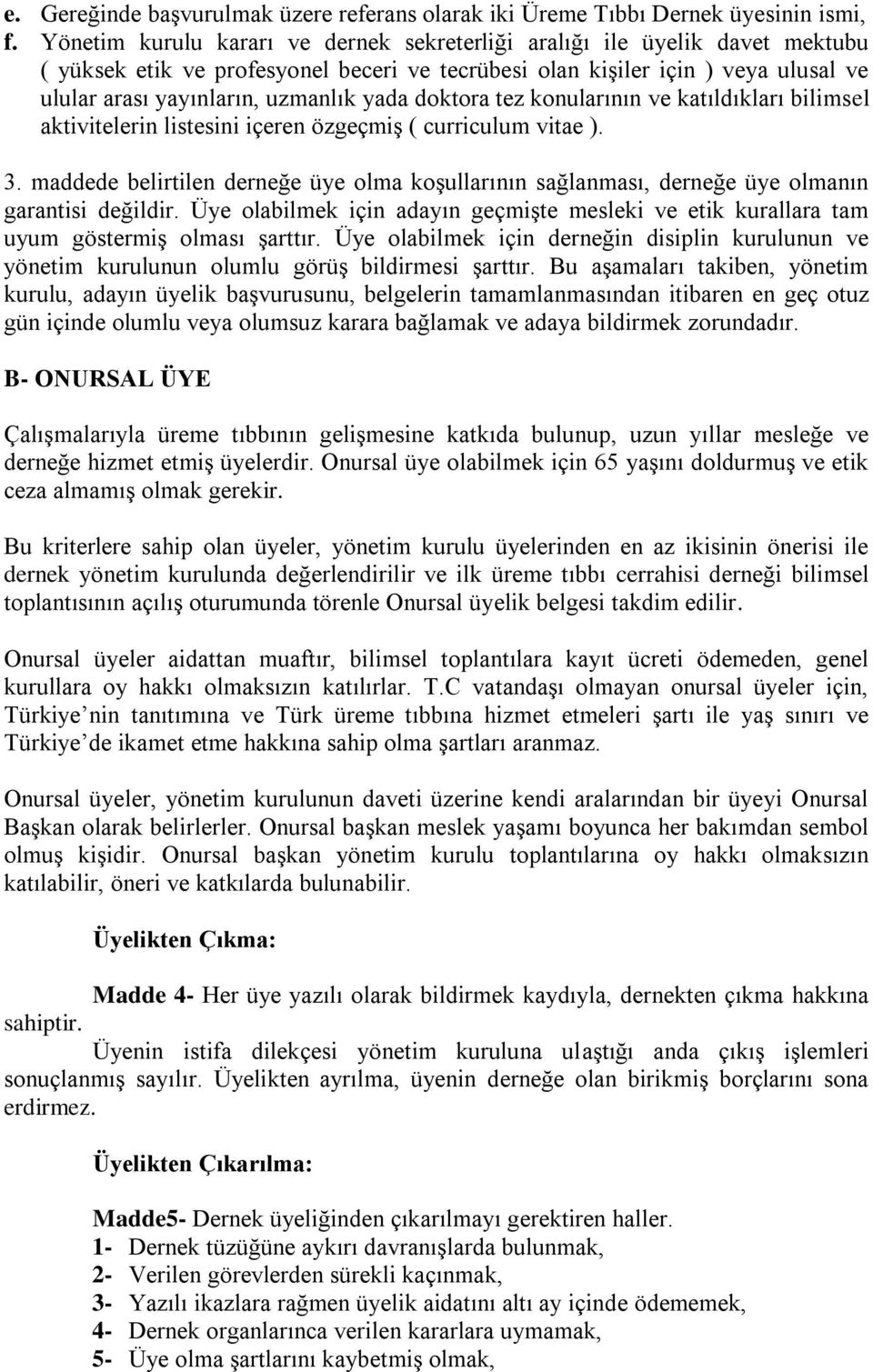 e. Gereğinde başvurulmak üzere referans olarak iki Üreme Tıbbı Dernek üyesinin ismi,
f. Yönetim kurulu kararı ve dernek sekreterliği aralığı ile üyelik davet mektubu ( yüksek etik ve profesyonel beceri ve tecrübesi olan kişiler için ) veya ulusal ve ulular arası yayınların, uzmanlık yada doktora tez konularının ve katıldıkları bilimsel aktivitelerin listesini içeren özgeçmiş ( curriculum vitae ).

3. maddede belirtilen derneğe üye olma koşullarının sağlanması, derneğe üye olmanın garantisi değildir. Üye olabilmek için adayın geçmişte mesleki ve etik kurallara tam uyum göstermiş olması şarttır. Üye olabilmek için derneğin disiplin kurulunun ve yönetim kurulunun olumlu görüş bildirmesi şarttır. Bu aşamaları takiben, yönetim kurulu, adayın üyelik başvurusunu, belgelerin tamamlanmasından itibaren en geç otuz gün içinde olumlu veya olumsuz karara bağlamak ve adaya bildirmek zorundadır.

B- ONURSAL ÜYE

Çalışmalarıyla üreme tıbbının gelişmesine katkıda bulunup, uzun yıllar mesleğe ve derneğe hizmet etmiş üyelerdir. Onursal üye olabilmek için 65 yaşını doldurmuş ve etik ceza almamış olmak gerekir.

Bu kriterlere sahip olan üyeler, yönetim kurulu üyelerinden en az ikisinin önerisi ile dernek yönetim kurulunda değerlendirilir ve ilk üreme tıbbı cerrahisi derneği bilimsel toplantısının açılış oturumunda törenle Onursal üyelik belgesi takdim edilir.

Onursal üyeler aidattan muaftır, bilimsel toplantılara kayıt ücreti ödemeden, genel kurullara oy hakkı olmaksızın katılırlar. T.C vatandaşı olmayan onursal üyeler için, Türkiye nin tanıtımına ve Türk üreme tıbbına hizmet etmeleri şartı ile yaş sınırı ve Türkiye de ikamet etme hakkına sahip olma şartları aranmaz.

Onursal üyeler, yönetim kurulunun daveti üzerine kendi aralarından bir üyeyi Onursal Başkan olarak belirlerler. Onursal başkan meslek yaşamı boyunca her bakımdan sembol olmuş kişidir. Onursal başkan yönetim kurulu toplantılarına oy hakkı olmaksızın katılabilir, öneri ve katkılarda bulunabilir.

Üyelikten Çıkma:

Madde 4- Her üye yazılı olarak bildirmek kaydıyla, dernekten çıkma hakkına sahiptir.
Üyenin istifa dilekçesi yönetim kuruluna ulaştığı anda çıkış işlemleri sonuçlanmış sayılır. Üyelikten ayrılma, üyenin derneğe olan birikmiş borçlarını sona erdirmez.

Üyelikten Çıkarılma:

Madde5- Dernek üyeliğinden çıkarılmayı gerektiren haller.
1- Dernek tüzüğüne aykırı davranışlarda bulunmak,
2- Verilen görevlerden sürekli kaçınmak,
3- Yazılı ikazlara rağmen üyelik aidatını altı ay içinde ödememek,
4- Dernek organlarınca verilen kararlara uymamak,
5- Üye olma şartlarını kaybetmiş olmak,